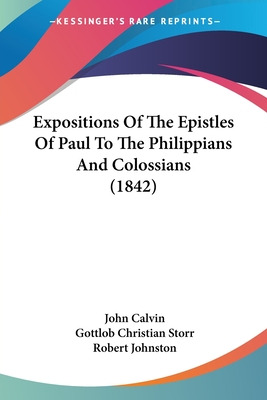 —KESSINGER'S RARE REPRINTS—

Expositions Of The Epistles Of Paul To The Philippians And Colossians (1842)

John Calvin
Gottlob Christian Storr
Robert Johnston